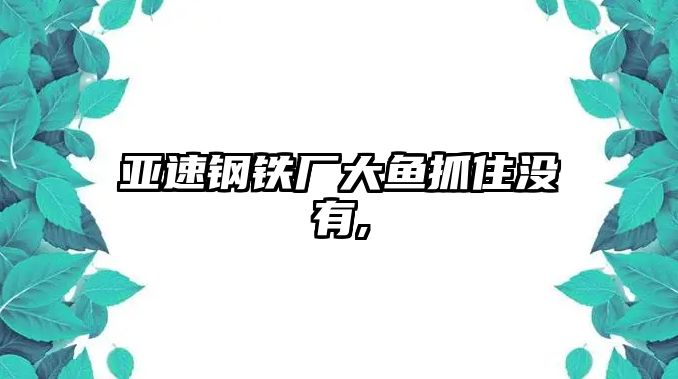 亚速钢铁厂大鱼抓住没有,